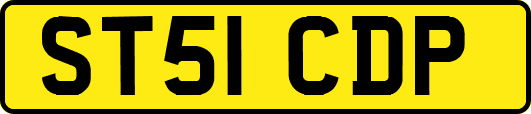 ST51 CDP